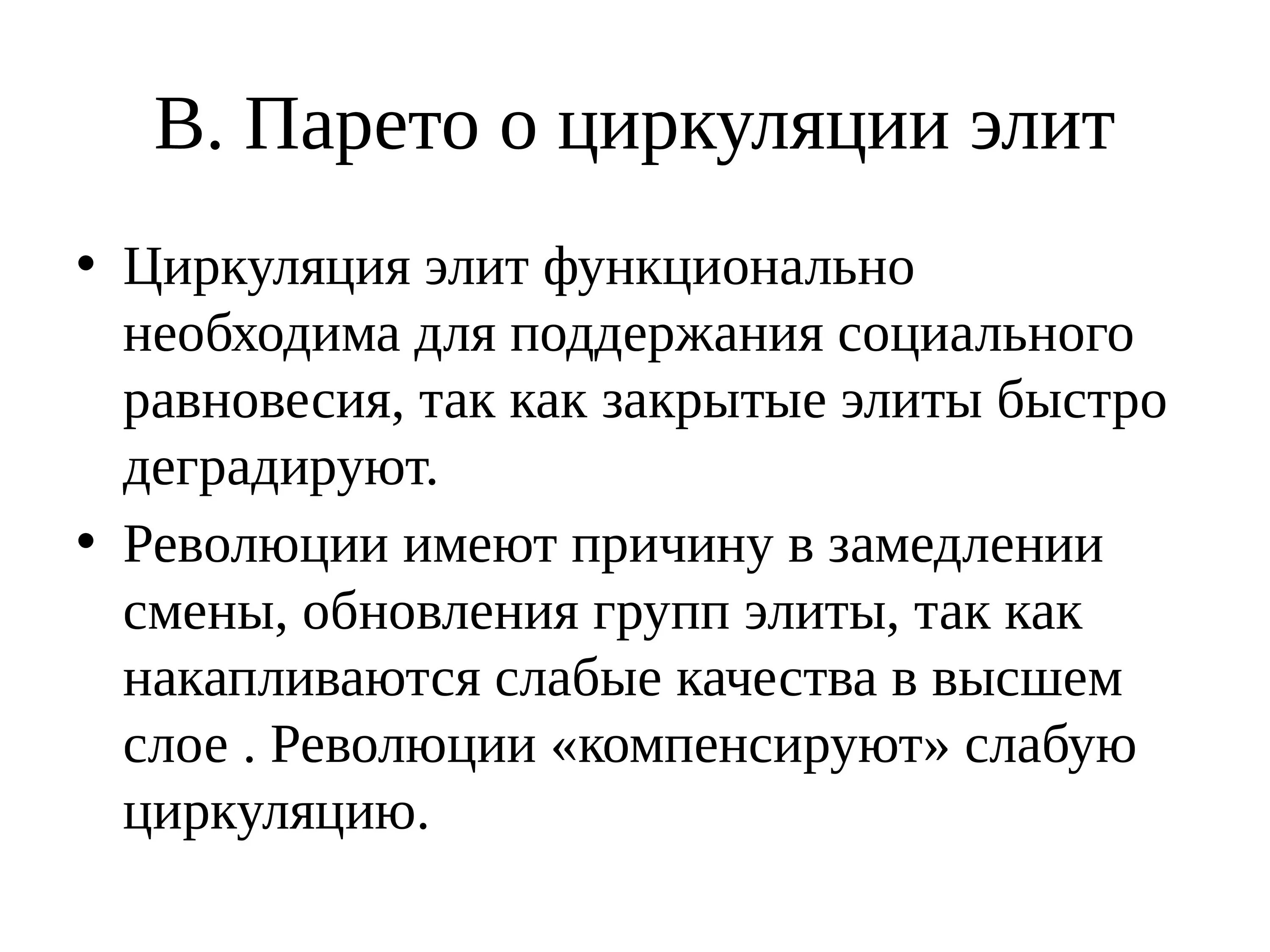 В. Парето о циркуляции элит

• Циркуляция элит функционально необходима для поддержания социального равновесия, так как закрытые элиты быстро деградируют.
• Революции имеют причину в замедлении смены, обновления групп элиты, так как накапливаются слабые качества в высшем слое . Революции «компенсируют» слабую циркуляцию.